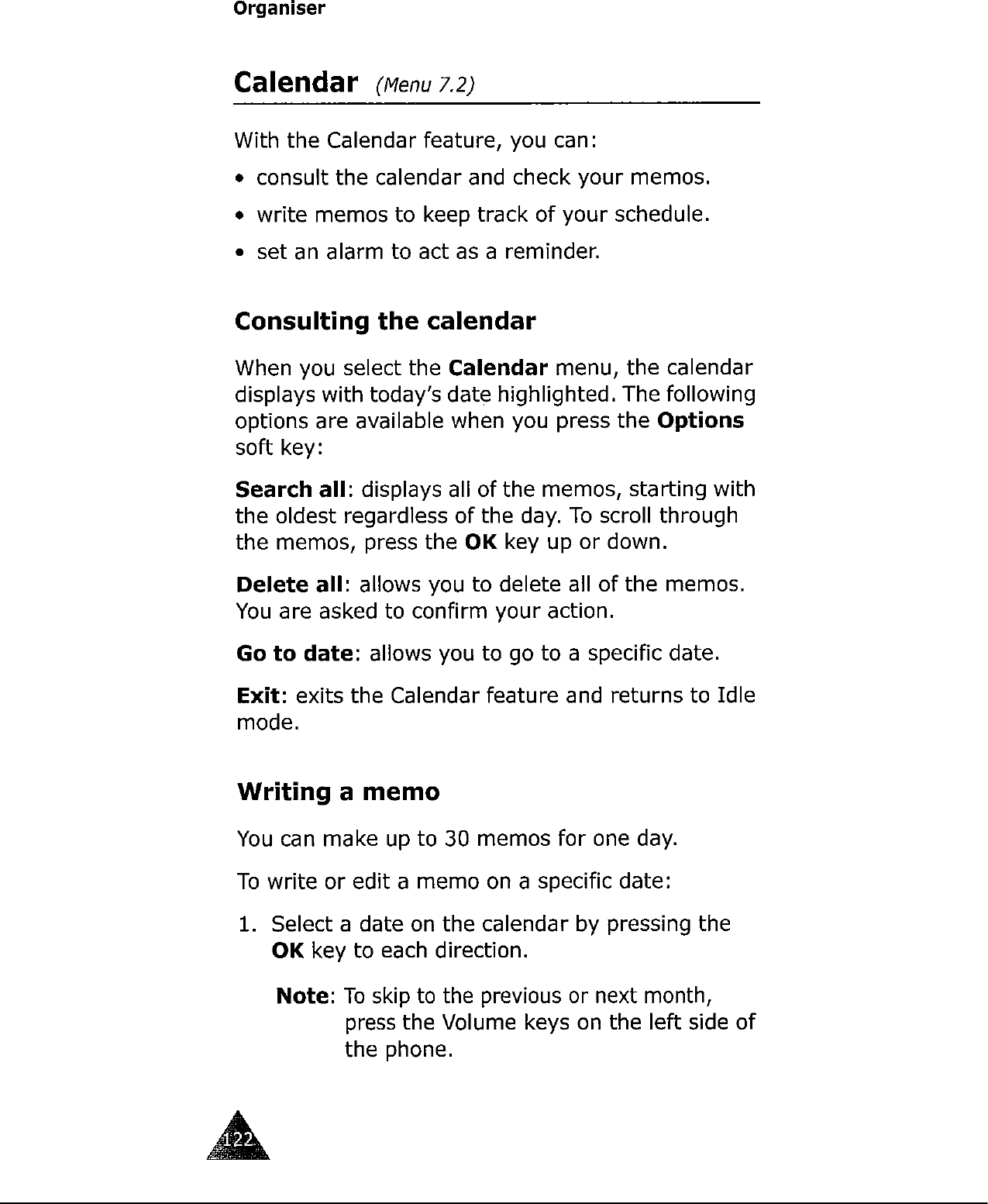 Organiser

Calendar (Menu 7.2)

With the Calendar feature, you can:

• consult the calendar and check your memos.

• write memos to keep track of your schedule.

• set an alarm to act as a reminder.

Consulting the calendar

When you select the Calendar menu, the calendar displays with today's date highlighted. The following options are available when you press the Options soft key:

Search all: displays all of the memos, starting with the oldest regardless of the day. To scroll through the memos, press the OK key up or down.

Delete all: allows you to delete all of the memos. You are asked to confirm your action.

Go to date: allows you to go to a specific date.

Exit: exits the Calendar feature and returns to Idle mode.

Writing a memo

You can make up to 30 memos for one day.

To write or edit a memo on a specific date:

1. Select a date on the calendar by pressing the OK key to each direction.

Note: To skip to the previous or next month, press the Volume keys on the left side of the phone.

122